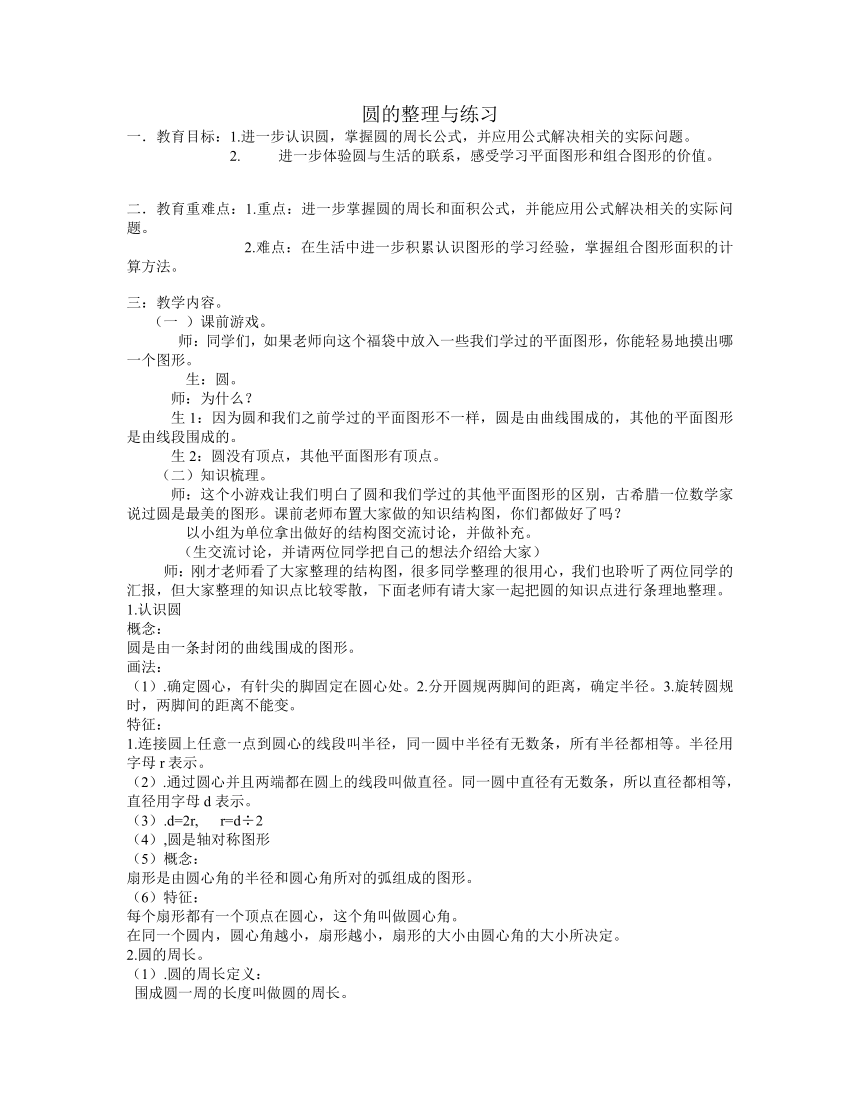 圆的整理与练习

一．教育目标：1.进一步认识圆，掌握圆的周长公式，并应用公式解决相关的实际问题。

2.　　进一步体验圆与生活的联系，感受学习平面图形和组合图形的价值。

二．教育重难点：1.重点：进一步掌握圆的周长和面积公式，并能应用公式解决相关的实际问题。

2.难点：在生活中进一步积累认识图形的学习经验，掌握组合图形面积的计算方法。

三：教学内容。

（一 ）课前游戏。

师：同学们，如果老师向这个福袋中放入一些我们学过的平面图形，你能轻易地摸出哪一个图形。

生：圆。

师：为什么？

生 1：因为圆和我们之前学过的平面图形不一样，圆是由曲线围成的，其他的平面图形是由线段围成的。

生 2：圆没有顶点，其他平面图形有顶点。

（二）知识梳理。

师：这个小游戏让我们明白了圆和我们学过的其他平面图形的区别，古希腊一位数学家说过圆是最美的图形。课前老师布置大家做的知识结构图，你们都做好了吗？

以小组为单位拿出做好的结构图交流讨论，并做补充。

（生交流讨论，并请两位同学把自己的想法介绍给大家）

师：刚才老师看了大家整理的结构图，很多同学整理的很用心，我们也聆听了两位同学的汇报，但大家整理的知识点比较零散，下面老师有请大家一起把圆的知识点进行条理地整理。

1.认识圆

概念：

圆是由一条封闭的曲线围成的图形。

画法：

（1）.确定圆心，有针尖的脚固定在圆心处。2.分开圆规两脚间的距离，确定半径。3.旋转圆规时，两脚间的距离不能变。

特征：

1.连接圆上任意一点到圆心的线段叫半径，同一圆中半径有无数条，所有半径都相等。半径用字母 r 表示。

（2）.通过圆心并且两端都在圆上的线段叫做直径。同一圆中直径有无数条，所以直径都相等，直径用字母 d 表示。

（3）.d=2r,　 r=d÷2

（4）,圆是轴对称图形

（5）概念：

扇形是由圆心角的半径和圆心角所对的弧组成的图形。

（6）特征：

每个扇形都有一个顶点在圆心，这个角叫做圆心角。

在同一个圆内，圆心角越小，扇形越小，扇形的大小由圆心角的大小所决定。

2.圆的周长。

（1）.圆的周长定义：

围成圆一周的长度叫做圆的周长。